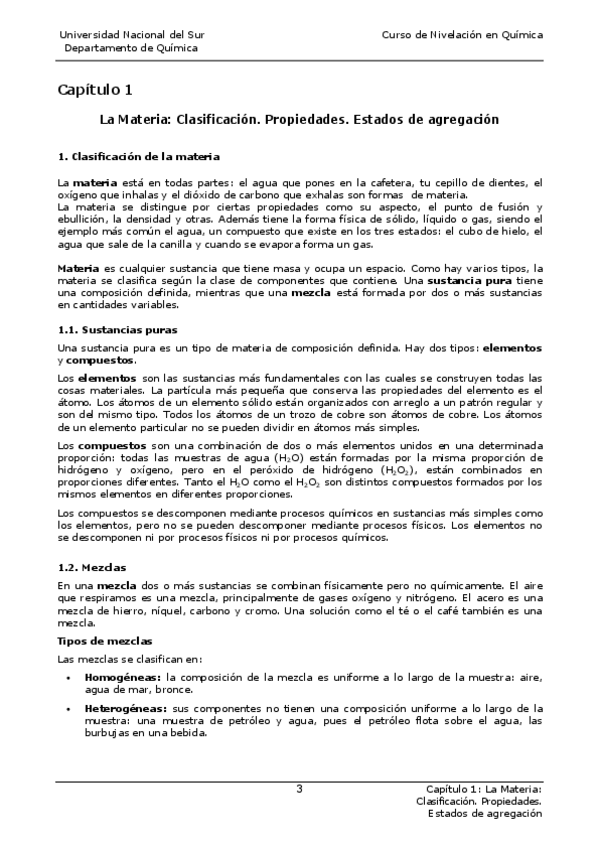 Universidad Nacional del Sur
Departamento de Química

Curso de Nivelación en Química

Capítulo 1

La Materia: Clasificación. Propiedades. Estados de agregación

1. Clasificación de la materia

La materia está en todas partes: el agua que pones en la cafetera, tu cepillo de dientes, el oxígeno que inhalas y el dióxido de carbono que exhalas son formas de materia.
La materia se distingue por ciertas propiedades como su aspecto, el punto de fusión y ebullición, la densidad y otras. Además tiene la forma física de sólido, líquido o gas, siendo el ejemplo más común el agua, un compuesto que existe en los tres estados: el cubo de hielo, el agua que sale de la canilla y cuando se evapora forma un gas.

Materia es cualquier sustancia que tiene masa y ocupa un espacio. Como hay varios tipos, la materia se clasifica según la clase de componentes que contiene. Una sustancia pura tiene una composición definida, mientras que una mezcla está formada por dos o más sustancias en cantidades variables.

1.1. Sustancias puras

Una sustancia pura es un tipo de materia de composición definida. Hay dos tipos: elementos y compuestos.

Los elementos son las sustancias más fundamentales con las cuales se construyen todas las cosas materiales. La partícula más pequeña que conserva las propiedades del elemento es el átomo. Los átomos de un elemento sólido están organizados con arreglo a un patrón regular y son del mismo tipo. Todos los átomos de un trozo de cobre son átomos de cobre. Los átomos de un elemento particular no se pueden dividir en átomos más simples.

Los compuestos son una combinación de dos o más elementos unidos en una determinada proporción: todas las muestras de agua ($H_2O$) están formadas por la misma proporción de hidrógeno y oxígeno, pero en el peróxido de hidrógeno ($H_2O_2$), están combinados en proporciones diferentes. Tanto el $H_2O$ como el $H_2O_2$ son distintos compuestos formados por los mismos elementos en diferentes proporciones.

Los compuestos se descomponen mediante procesos químicos en sustancias más simples como los elementos, pero no se pueden descomponer mediante procesos físicos. Los elementos no se descomponen ni por procesos físicos ni por procesos químicos.

1.2. Mezclas

En una mezcla dos o más sustancias se combinan físicamente pero no químicamente. El aire que respiramos es una mezcla, principalmente de gases oxígeno y nitrógeno. El acero es una mezcla de hierro, níquel, carbono y cromo. Una solución como el té o el café también es una mezcla.

Tipos de mezclas

Las mezclas se clasifican en:

• Homogéneas: la composición de la mezcla es uniforme a lo largo de la muestra: aire, agua de mar, bronce.

• Heterogéneas: sus componentes no tienen una composición uniforme a lo largo de la muestra: una muestra de petróleo y agua, pues el petróleo flota sobre el agua, las burbujas en una bebida.

3

Capítulo 1: La Materia: Clasificación. Propiedades. Estados de agregación